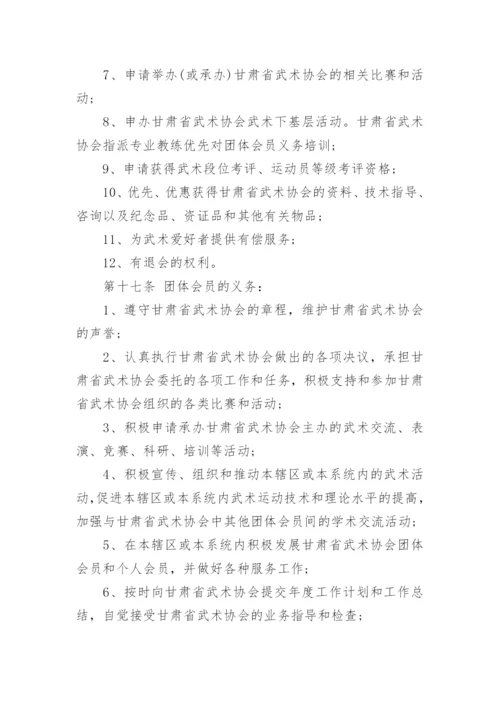 7、申请举办(或承办)甘肃省武术协会的相关比赛和活动；

8、申办甘肃省武术协会武术下基层活动。甘肃省武术协会指派专业教练优先对团体会员义务培训；

9、申请获得武术段位考评、运动员等级考评资格；

10、优先、优惠获得甘肃省武术协会的资料、技术指导、咨询以及纪念品、资证品和其他有关物品；

11、为武术爱好者提供有偿服务；

12、有退会的权利。

第十七条 团体会员的义务：

1、遵守甘肃省武术协会的章程，维护甘肃省武术协会的声誉；

2、认真执行甘肃省武术协会做出的各项决议，承担甘肃省武术协会委托的各项工作和任务，积极支持和参加甘肃省武术协会组织的各类比赛和活动；

3、积极申请承办甘肃省武术协会主办的武术交流、表演、竞赛、科研、培训等活动；

4、积极宣传、组织和推动本辖区或本系统内的武术活动,促进本辖区或本系统内武术运动技术和理论水平的提高,加强与甘肃省武术协会中其他团体会员间的学术交流活动；

5、在本辖区或本系统内积极发展甘肃省武术协会团体会员和个人会员，并做好各种服务工作；

6、按时向甘肃省武术协会提交年度工作计划和工作总结，自觉接受甘肃省武术协会的业务指导和检查；